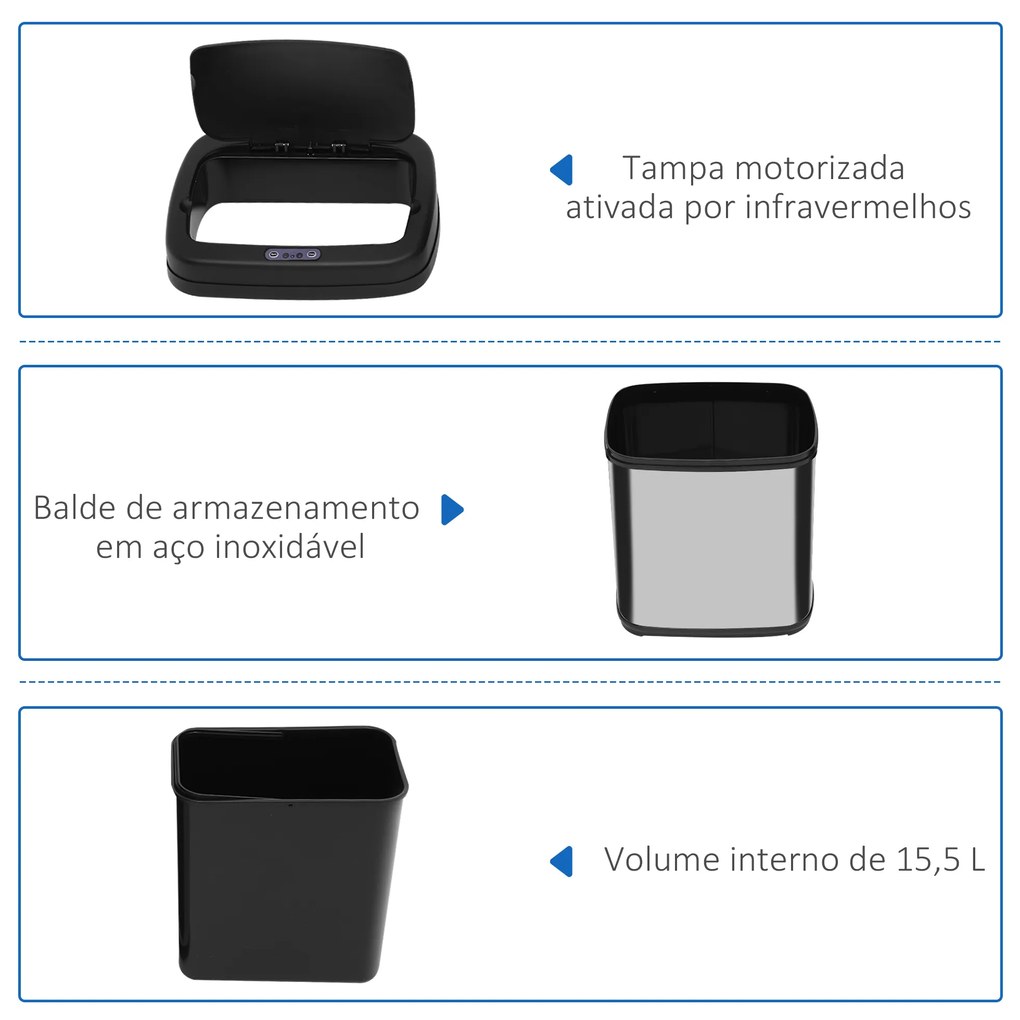 Tampa motorizada ativada por infravermelhos

Balde de armazenamento em aço inoxidável

Volume interno de 15,5 L